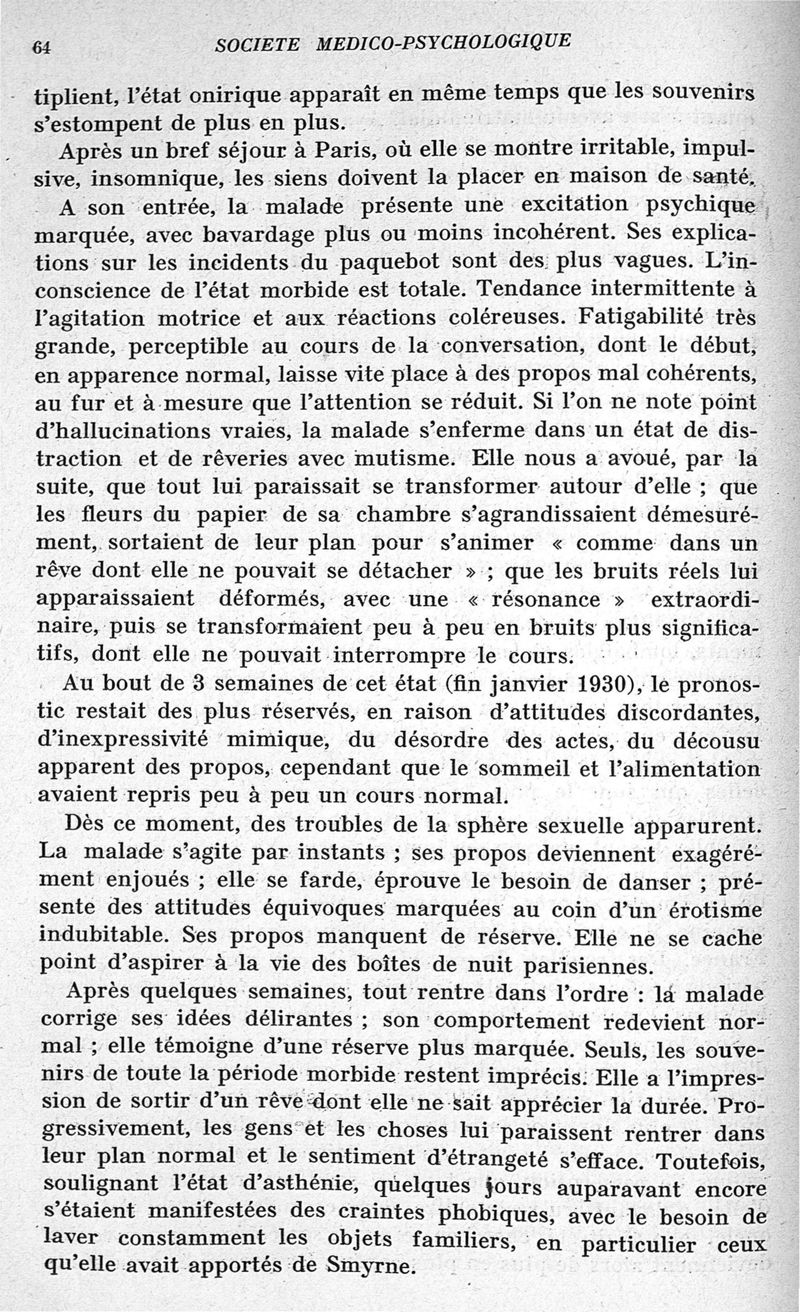 64 SOCIETE MEDICO-PSYCHOLOGIQUE

tiplient, l'état onirique apparaît en même temps que les souvenirs s'estompent de plus en plus.

Après un bref séjour à Paris, où elle se montre irritable, impulsive, insomnique, les siens doivent la placer en maison de santé.

A son entrée, la malade présente une excitation psychique marquée, avec bavardage plus ou moins incohérent. Ses explications sur les incidents du paquebot sont des plus vagues. L'inconscience de l'état morbide est totale. Tendance intermittente à l'agitation motrice et aux réactions coléreuses. Fatigabilité très grande, perceptible au cours de la conversation, dont le début, en apparence normal, laisse vite place à des propos mal cohérents, au fur et à mesure que l'attention se réduit. Si l'on ne note point d'hallucinations vraies, la malade s'enferme dans un état de distraction et de rêveries avec mutisme. Elle nous a avoué, par la suite, que tout lui paraissait se transformer autour d'elle ; que les fleurs du papier de sa chambre s'agrandissaient démesurément, sortaient de leur plan pour s'animer « comme dans un rêve dont elle ne pouvait se détacher » ; que les bruits réels lui apparaissaient déformés, avec une « résonance » extraordinaire, puis se transformaient peu à peu en bruits plus significatifs, dont elle ne pouvait interrompre le cours.

Au bout de 3 semaines de cet état (fin janvier 1930), le pronostic restait des plus réservés, en raison d'attitudes discordantes, d'inexpressivité mimique, du désordre des actes, du décousu apparent des propos, cependant que le sommeil et l'alimentation avaient repris peu à peu un cours normal.

Dès ce moment, des troubles de la sphère sexuelle apparurent. La malade s'agite par instants ; ses propos deviennent exagérément enjoués ; elle se farde, éprouve le besoin de danser ; présente des attitudes équivoques marquées au coin d'un érotisme indubitable. Ses propos manquent de réserve. Elle ne se cache point d'aspirer à la vie des boîtes de nuit parisiennes.

Après quelques semaines, tout rentre dans l'ordre : la malade corrige ses idées délirantes ; son comportement redevient normal ; elle témoigne d'une réserve plus marquée. Seuls, les souvenirs de toute la période morbide restent imprécis. Elle a l'impression de sortir d'un rêve dont elle ne sait apprécier la durée. Progressivement, les gens et les choses lui paraissent rentrer dans leur plan normal et le sentiment d'étrangeté s'efface. Toutefois, soulignant l'état d'asthénie, quelques jours auparavant encore s'étaient manifestées des craintes phobiques, avec le besoin de laver constamment les objets familiers, en particulier ceux qu'elle avait apportés de Smyrne.